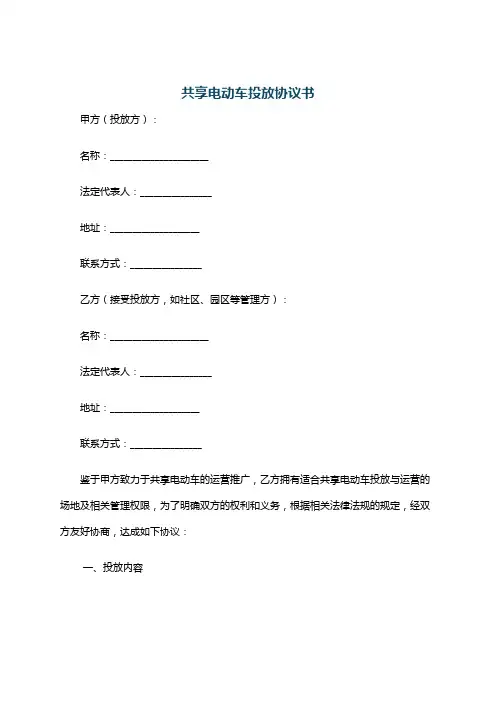 共享电动车投放协议书

甲方（投放方）：

名称：____________________

法定代表人：______________

地址：__________________

联系方式：______________

乙方（接受投放方，如社区、园区等管理方）：

名称：____________________

法定代表人：______________

地址：__________________

联系方式：______________

鉴于甲方致力于共享电动车的运营推广，乙方拥有适合共享电动车投放与运营的场地及相关管理权限，为了明确双方的权利和义务，根据相关法律法规的规定，经双方友好协商，达成如下协议：

一、投放内容